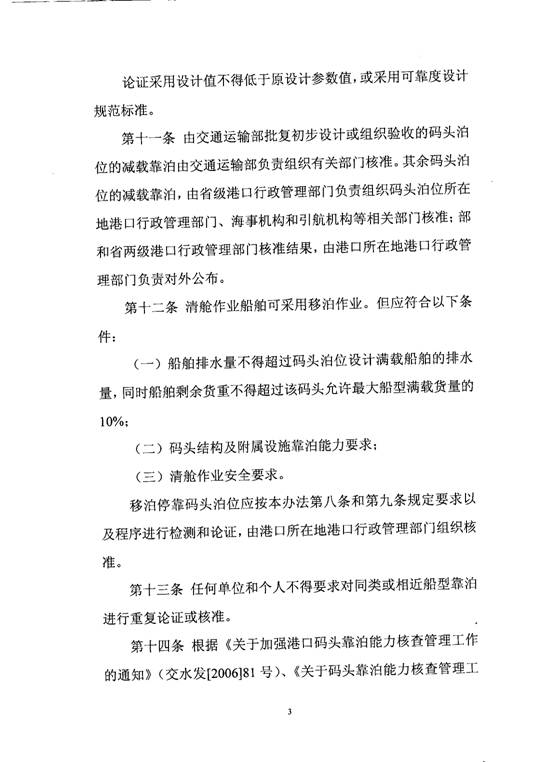 论证采用设计值不得低于原设计参数值，或采用可靠度设计规范标准。

第十一条 由交通运输部批复初步设计或组织验收的码头泊位的减载靠泊由交通运输部负责组织有关部门核准。其余码头泊位的减载靠泊，由省级港口行政管理部门负责组织码头泊位所在地港口行政管理部门、海事机构和引航机构等相关部门核准；部和省两级港口行政管理部门核准结果，由港口所在地港口行政管理部门负责对外公布。

第十二条 清舱作业船舶可采用移泊作业。但应符合以下条件：

（一）船舶排水量不得超过码头泊位设计满载船舶的排水量，同时船舶剩余货重不得超过该码头允许最大船型满载货量的10%；

（二）码头结构及附属设施靠泊能力要求；

（三）清舱作业安全要求。

移泊停靠码头泊位应按本办法第八条和第九条规定要求以及程序进行检测和论证，由港口所在地港口行政管理部门组织核准。

第十三条 任何单位和个人不得要求对同类或相近船型靠泊进行重复论证或核准。

第十四条 根据《关于加强港口码头靠泊能力核查管理工作的通知》（交水发[2006]81号）、《关于码头靠泊能力核查管理工

3